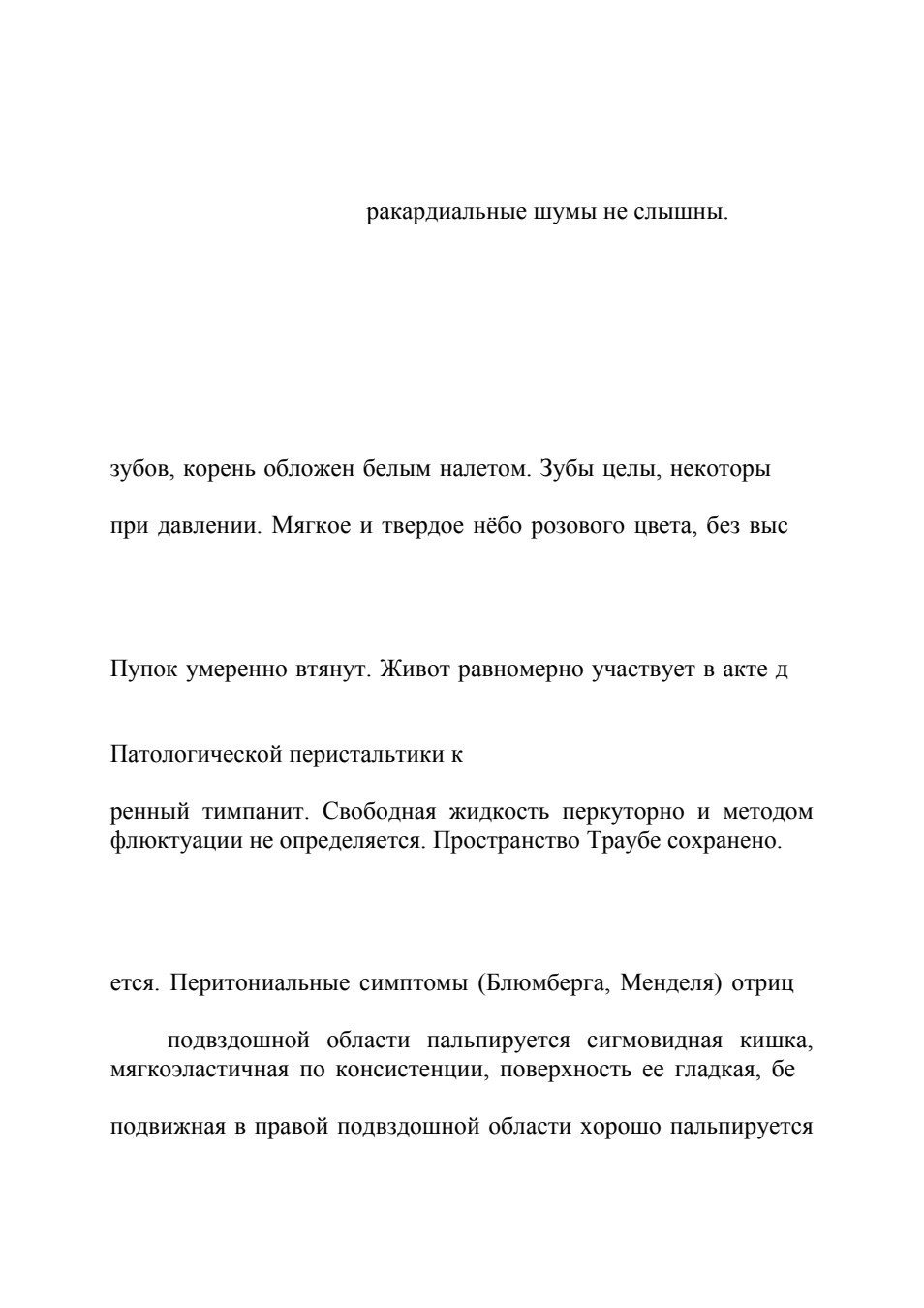 ракардиальные шумы не слышны.

зубов, корень обложен белым налетом. Зубы целы, некоторы

при давлении. Мягкое и твердое нёбо розового цвета, без выс

Пупок умеренно втянут. Живот равномерно участвует в акте д

Патологической перистальтики к

ренный тимпанит. Свободная жидкость перкуторно и методом флюктуации не определяется. Пространство Траубе сохранено.

ется. Перитониальные симптомы (Блюмберга, Менделя) отриц

подвздошной области пальпируется сигмовидная кишка, мягкоэластичная по консистенции, поверхность ее гладкая, бе

подвижная в правой подвздошной области хорошо пальпируется